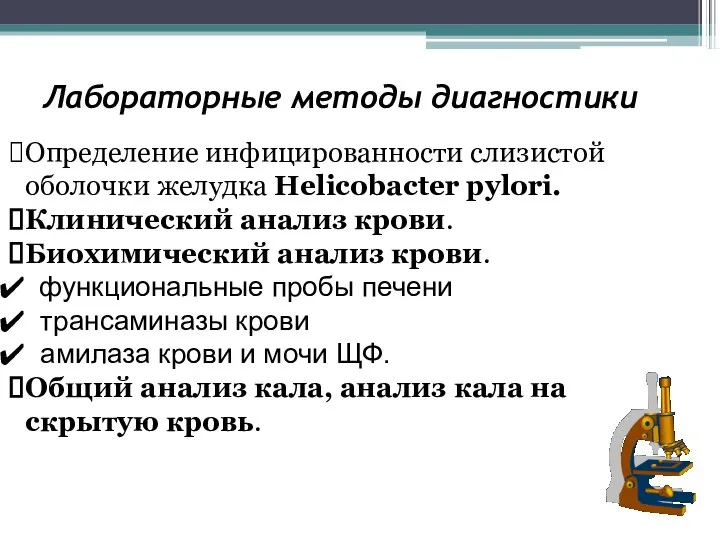 Лабораторные методы диагностики

Определение инфицированности слизистой оболочки желудка Helicobacter pylori.
Клинический анализ крови.
Биохимический анализ крови.
✔ функциональные пробы печени
✔ трансаминазы крови
✔ амилаза крови и мочи ЩФ.
Общий анализ кала, анализ кала на скрытую кровь.